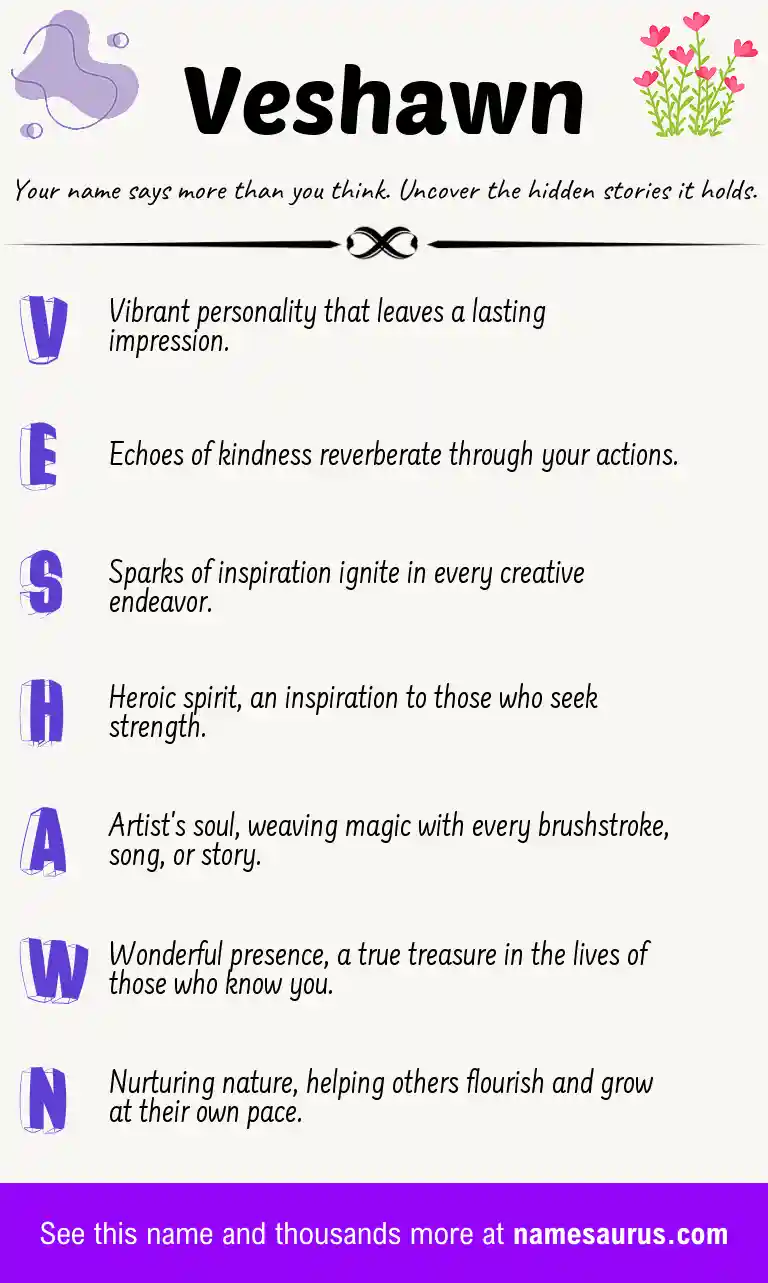 Veshawn

Your name says more than you think. Uncover the hidden stories it holds.

V Vibrant personality that leaves a lasting impression.

E Echoes of kindness reverberate through your actions.

S Sparks of inspiration ignite in every creative endeavor.

H Heroic spirit, an inspiration to those who seek strength.

A Artist's soul, weaving magic with every brushstroke, song, or story.

W Wonderful presence, a true treasure in the lives of those who know you.

N Nurturing nature, helping others flourish and grow at their own pace.

See this name and thousands more at namesaurus.com